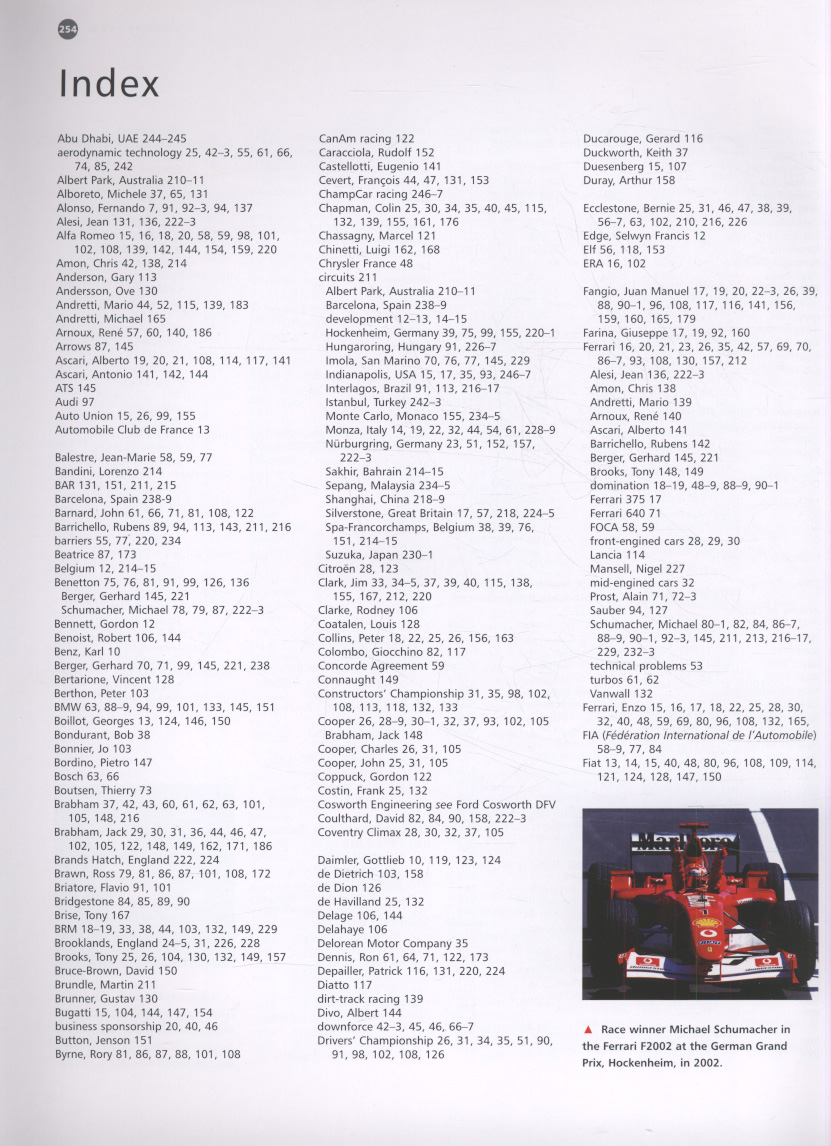 254

Index

Abu Dhabi, UAE 244–245
aerodynamic technology 25, 42–3, 55, 61, 66, 74, 85, 242
Albert Park, Australia 210–11
Alboreto, Michele 37, 65, 131
Alonso, Fernando 7, 91, 92–3, 94, 137
Alesi, Jean 131, 136, 222–3
Alfa Romeo 15, 16, 18, 20, 58, 59, 98, 101, 102, 108, 139, 142, 144, 154, 159, 220
Amon, Chris 42, 138, 214
Anderson, Gary 113
Andersson, Ove 130
Andretti, Mario 44, 52, 115, 139, 183
Andretti, Michael 165
Arnoux, René 57, 60, 140, 186
Arrows 87, 145
Ascari, Alberto 19, 20, 21, 108, 114, 117, 141
Ascari, Antonio 141, 142, 144
ATS 145
Audi 97
Auto Union 15, 26, 99, 155
Automobile Club de France 13

Balestre, Jean-Marie 58, 59, 77
Bandini, Lorenzo 214
BAR 131, 151, 211, 215
Barcelona, Spain 238-9
Barnard, John 61, 66, 71, 81, 108, 122
Barrichello, Rubens 89, 94, 113, 143, 211, 216
barriers 55, 77, 220, 234
Beatrice 87, 173
Belgium 12, 214–15
Benetton 75, 76, 81, 91, 99, 126, 136
Berger, Gerhard 145, 221
Schumacher, Michael 78, 79, 87, 222–3
Bennett, Gordon 12
Benoist, Robert 106, 144
Benz, Karl 10
Berger, Gerhard 70, 71, 99, 145, 221, 238
Bertarione, Vincent 128
Berthon, Peter 103
BMW 63, 88–9, 94, 99, 101, 133, 145, 151
Boillot, Georges 13, 124, 146, 150
Bondurant, Bob 38
Bonnier, Jo 103
Bordino, Pietro 147
Bosch 63, 66
Boutsen, Thierry 73
Brabham 37, 42, 43, 60, 61, 62, 63, 101, 105, 148, 216
Brabham, Jack 29, 30, 31, 36, 44, 46, 47, 102, 105, 122, 148, 149, 162, 171, 186
Brands Hatch, England 222, 224
Brawn, Ross 79, 81, 86, 87, 101, 108, 172
Briatore, Flavio 91, 101
Bridgestone 84, 85, 89, 90
Brise, Tony 167
BRM 18–19, 33, 38, 44, 103, 132, 149, 229
Brooklands, England 24–5, 31, 226, 228
Brooks, Tony 25, 26, 104, 130, 132, 149, 157
Bruce-Brown, David 150
Brundle, Martin 211
Brunner, Gustav 130
Bugatti 15, 104, 144, 147, 154
business sponsorship 20, 40, 46
Button, Jenson 151
Byrne, Rory 81, 86, 87, 88, 101, 108

CanAm racing 122
Caracciola, Rudolf 152
Castellotti, Eugenio 141
Cevert, François 44, 47, 131, 153
ChampCar racing 246–7
Chapman, Colin 25, 30, 34, 35, 40, 45, 115, 132, 139, 155, 161, 176
Chassagny, Marcel 121
Chinetti, Luigi 162, 168
Chrysler France 48
circuits 211
Albert Park, Australia 210–11
Barcelona, Spain 238–9
development 12–13, 14–15
Hockenheim, Germany 39, 75, 99, 155, 220–1
Hungaroring, Hungary 91, 226–7
Imola, San Marino 70, 76, 77, 145, 229
Indianapolis, USA 15, 17, 35, 93, 246–7
Interlagos, Brazil 91, 113, 216–17
Istanbul, Turkey 242–3
Monte Carlo, Monaco 155, 234–5
Monza, Italy 14, 19, 22, 32, 44, 54, 61, 228–9
Nürburgring, Germany 23, 51, 152, 157, 222–3
Sakhir, Bahrain 214–15
Sepang, Malaysia 234–5
Shanghai, China 218–9
Silverstone, Great Britain 17, 57, 218, 224–5
Spa-Francorchamps, Belgium 38, 39, 76, 151, 214–15
Suzuka, Japan 230–1
Citroën 28, 123
Clark, Jim 33, 34–5, 37, 39, 40, 115, 138, 155, 167, 212, 220
Clarke, Rodney 106
Coatalen, Louis 128
Collins, Peter 18, 22, 25, 26, 156, 163
Colombo, Giocchino 82, 117
Concorde Agreement 59
Connaught 149
Constructors' Championship 31, 35, 98, 102, 108, 113, 118, 132, 133
Cooper 26, 28–9, 30–1, 32, 37, 93, 102, 105
Brabham, Jack 148
Cooper, Charles 26, 31, 105
Cooper, John 25, 31, 105
Coppuck, Gordon 122
Costin, Frank 25, 132
Cosworth Engineering see Ford Cosworth DFV
Coulthard, David 82, 84, 90, 158, 222–3
Coventry Climax 28, 30, 32, 37, 105

Daimler, Gottlieb 10, 119, 123, 124
de Dietrich 103, 158
de Dion 126
de Havilland 25, 132
Delage 106, 144
Delahaye 106
Delorean Motor Company 35
Dennis, Ron 61, 64, 71, 122, 173
Depailler, Patrick 116, 131, 220, 224
Diatto 117
dirt-track racing 139
Divo, Albert 144
downforce 42–3, 45, 46, 66–7
Drivers' Championship 26, 31, 34, 35, 51, 90, 91, 98, 102, 108, 126

Ducarouge, Gerard 116
Duckworth, Keith 37
Duesenberg 15, 107
Duray, Arthur 158

Ecclestone, Bernie 25, 31, 46, 47, 38, 39, 56–7, 63, 102, 210, 216, 226
Edge, Selwyn Francis 12
Elf 56, 118, 153
ERA 16, 102

Fangio, Juan Manuel 17, 19, 20, 22–3, 26, 39, 88, 90–1, 96, 108, 117, 116, 141, 156, 159, 160, 165, 179
Farina, Giuseppe 17, 19, 92, 160
Ferrari 16, 20, 21, 23, 26, 35, 42, 57, 69, 70, 86–7, 93, 108, 130, 157, 212
Alesi, Jean 136, 222–3
Amon, Chris 138
Andretti, Mario 139
Arnoux, René 140
Ascari, Alberto 141
Barrichello, Rubens 142
Berger, Gerhard 145, 221
Brooks, Tony 148, 149
domination 18–19, 48–9, 88–9, 90–1
Ferrari 375 17
Ferrari 640 71
FOCA 58, 59
front-engined cars 28, 29, 30
Lancia 114
Mansell, Nigel 227
mid-engined cars 32
Prost, Alain 71, 72–3
Sauber 94, 127
Schumacher, Michael 80–1, 82, 84, 86–7, 88–9, 90–1, 92–3, 145, 211, 213, 216–17, 229, 232–3
technical problems 53
turbos 61, 62
Vanwall 132
Ferrari, Enzo 15, 16, 17, 18, 22, 25, 28, 30, 32, 40, 48, 59, 69, 80, 96, 108, 132, 165,
FIA (Fédération International de l'Automobile) 58–9, 77, 84
Fiat 13, 14, 15, 40, 48, 80, 96, 108, 109, 114, 121, 124, 128, 147, 150

▲ Race winner Michael Schumacher in the Ferrari F2002 at the German Grand Prix, Hockenheim, in 2002.